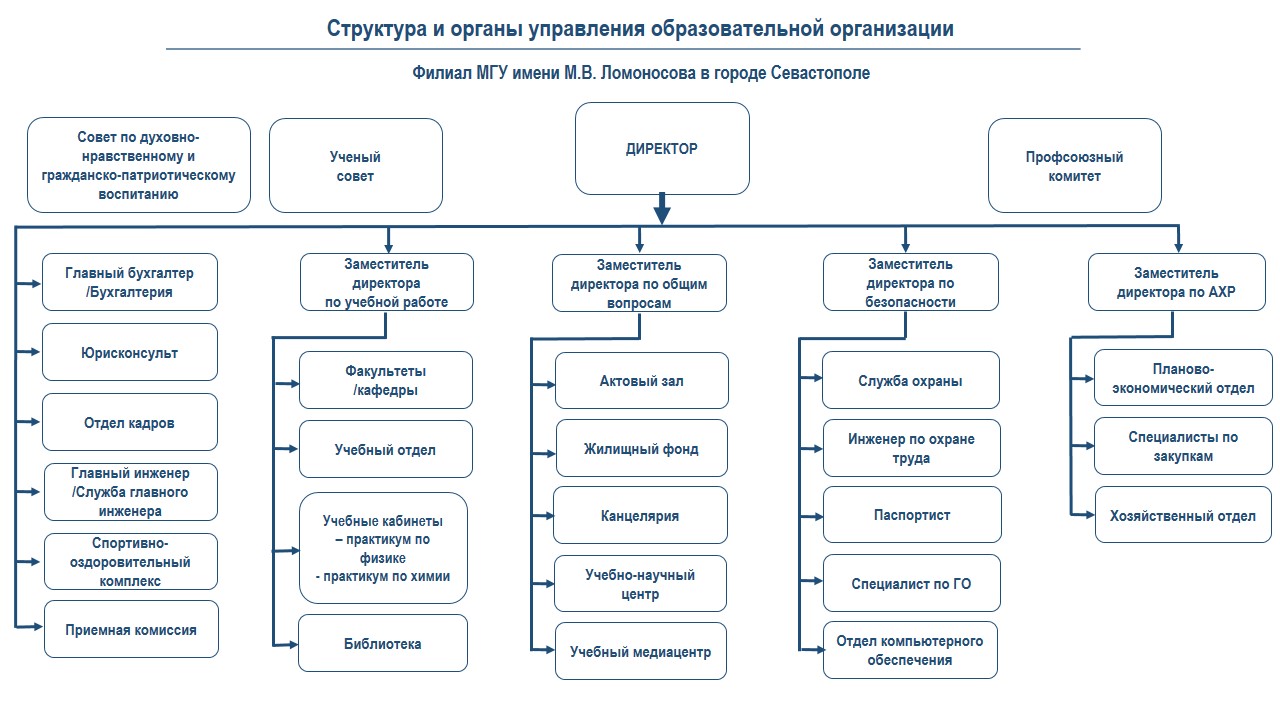 Структура и органы управления образовательной организации

Филиал МГУ имени М.В. Ломоносова в городе Севастополе

Совет по духовно-нравственному и гражданско-патриотическому воспитанию

Ученый совет

ДИРЕКТОР

Профсоюзный комитет

Главный бухгалтер /Бухгалтерия

Юрисконсульт

Отдел кадров

Главный инженер /Служба главного инженера

Спортивно-оздоровительный комплекс

Приемная комиссия

Заместитель директора по учебной работе

Факультеты /кафедры

Учебный отдел

Учебные кабинеты – практикум по физике - практикум по химии

Библиотека

Заместитель директора по общим вопросам

Актовый зал

Жилищный фонд

Канцелярия

Учебно-научный центр

Учебный медиацентр

Заместитель директора по безопасности

Служба охраны

Инженер по охране труда

Паспортист

Специалист по ГО

Отдел компьютерного обеспечения

Заместитель директора по АХР

Планово-экономический отдел

Специалисты по закупкам

Хозяйственный отдел